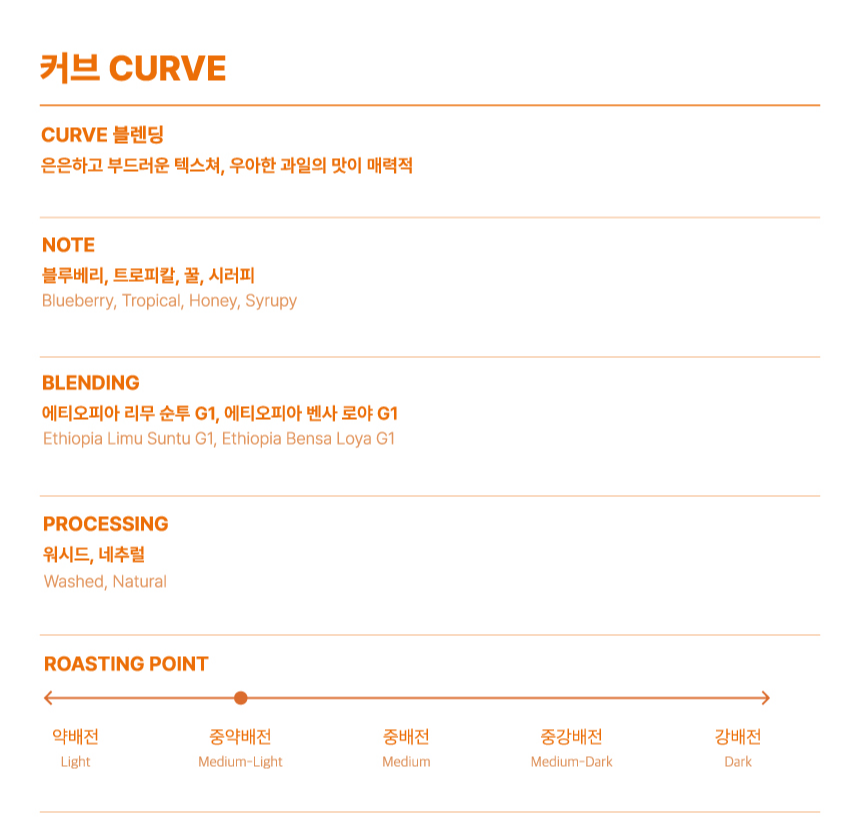 커브 CURVE

CURVE 블렌딩
은은하고 부드러운 텍스쳐, 우아한 과일의 맛이 매력적

NOTE
블루베리, 트로피칼, 꿀, 시러피
Blueberry, Tropical, Honey, Syrupy

BLENDING
에티오피아 리무 순투 G1, 에티오피아 벤사 로야 G1
Ethiopia Limu Suntu G1, Ethiopia Bensa Loya G1

PROCESSING
워시드, 네추럴
Washed, Natural

ROASTING POINT

약배전
Light

중약배전
Medium-Light

중배전
Medium

중강배전
Medium-Dark

강배전
Dark